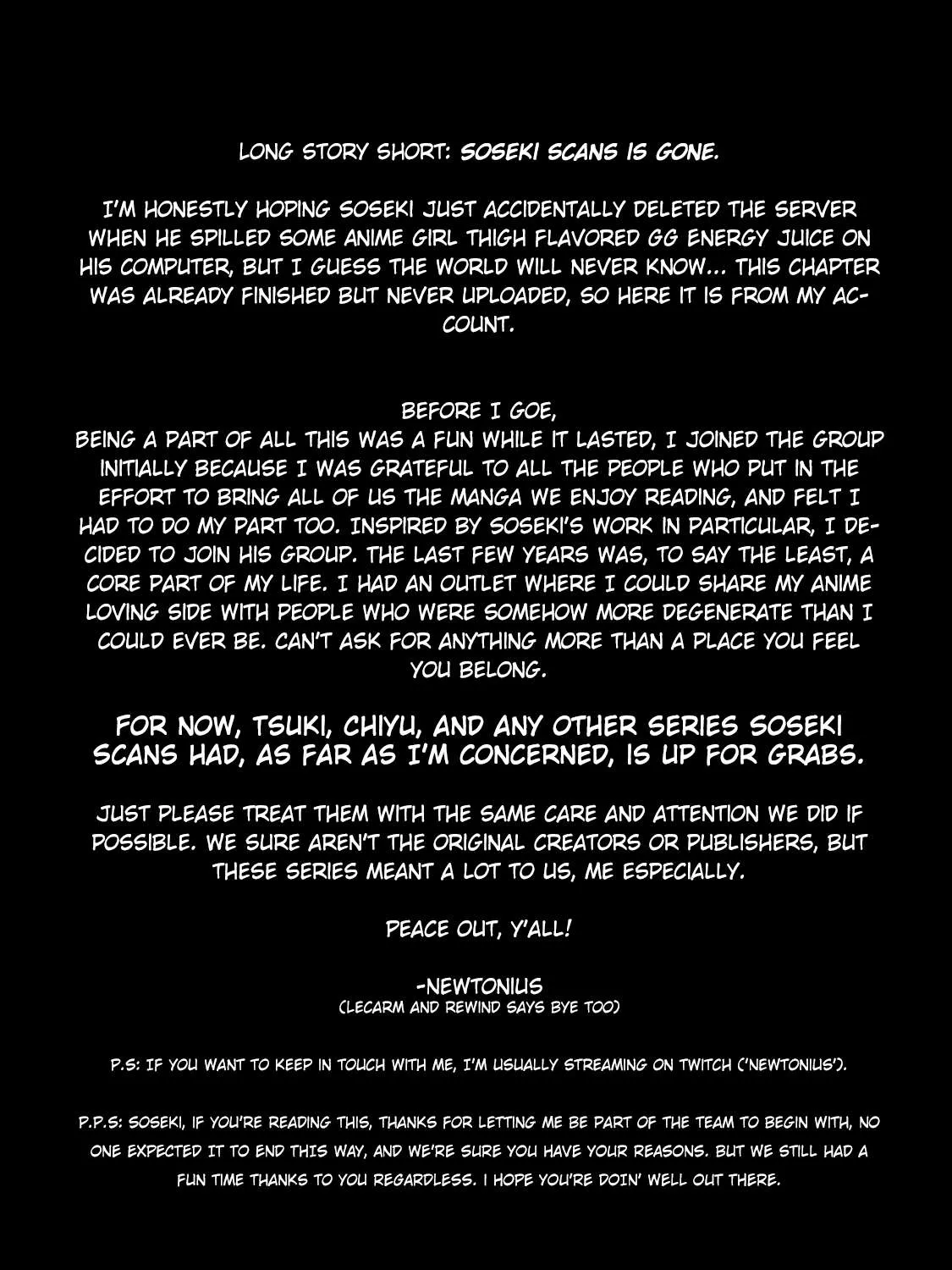 LONG STORY SHORT: SOSEKI SCANS IS GONE.

I'M HONESTLY HOPING SOSEKI JUST ACCIDENTALLY DELETED THE SERVER WHEN HE SPILLED SOME ANIME GIRL THIGH FLAVORED GG ENERGY JUICE ON HIS COMPUTER, BUT I GUESS THE WORLD WILL NEVER KNOW... THIS CHAPTER WAS ALREADY FINISHED BUT NEVER UPLOADED, SO HERE IT IS FROM MY ACCOUNT.

BEFORE I GOE,
BEING A PART OF ALL THIS WAS A FUN WHILE IT LASTED, I JOINED THE GROUP INITIALLY BECAUSE I WAS GRATEFUL TO ALL THE PEOPLE WHO PUT IN THE EFFORT TO BRING ALL OF US THE MANGA WE ENJOY READING, AND FELT I HAD TO DO MY PART TOO. INSPIRED BY SOSEKI'S WORK IN PARTICULAR, I DECIDED TO JOIN HIS GROUP. THE LAST FEW YEARS WAS, TO SAY THE LEAST, A CORE PART OF MY LIFE. I HAD AN OUTLET WHERE I COULD SHARE MY ANIME LOVING SIDE WITH PEOPLE WHO WERE SOMEHOW MORE DEGENERATE THAN I COULD EVER BE. CAN'T ASK FOR ANYTHING MORE THAN A PLACE YOU FEEL YOU BELONG.

FOR NOW, TSUKI, CHIYU, AND ANY OTHER SERIES SOSEKI SCANS HAD, AS FAR AS I'M CONCERNED, IS UP FOR GRABS.

JUST PLEASE TREAT THEM WITH THE SAME CARE AND ATTENTION WE DID IF POSSIBLE. WE SURE AREN'T THE ORIGINAL CREATORS OR PUBLISHERS, BUT THESE SERIES MEANT A LOT TO US, ME ESPECIALLY.

PEACE OUT, Y'ALL!

-NEWTONIUS
(LECARM AND REWIND SAYS BYE TOO)

P.S: IF YOU WANT TO KEEP IN TOUCH WITH ME, I'M USUALLY STREAMING ON TWITCH ('NEWTONIUS').

P.P.S: SOSEKI, IF YOU'RE READING THIS, THANKS FOR LETTING ME BE PART OF THE TEAM TO BEGIN WITH, NO ONE EXPECTED IT TO END THIS WAY, AND WE'RE SURE YOU HAVE YOUR REASONS. BUT WE STILL HAD A FUN TIME THANKS TO YOU REGARDLESS. I HOPE YOU'RE DOIN' WELL OUT THERE.